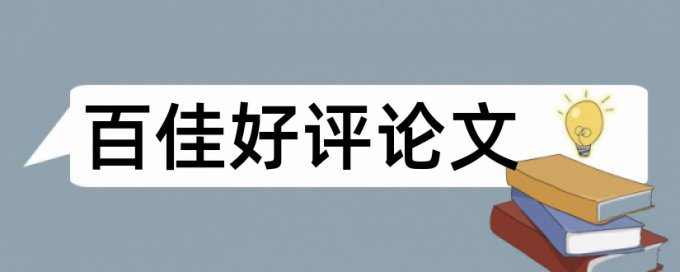 百佳好评论文